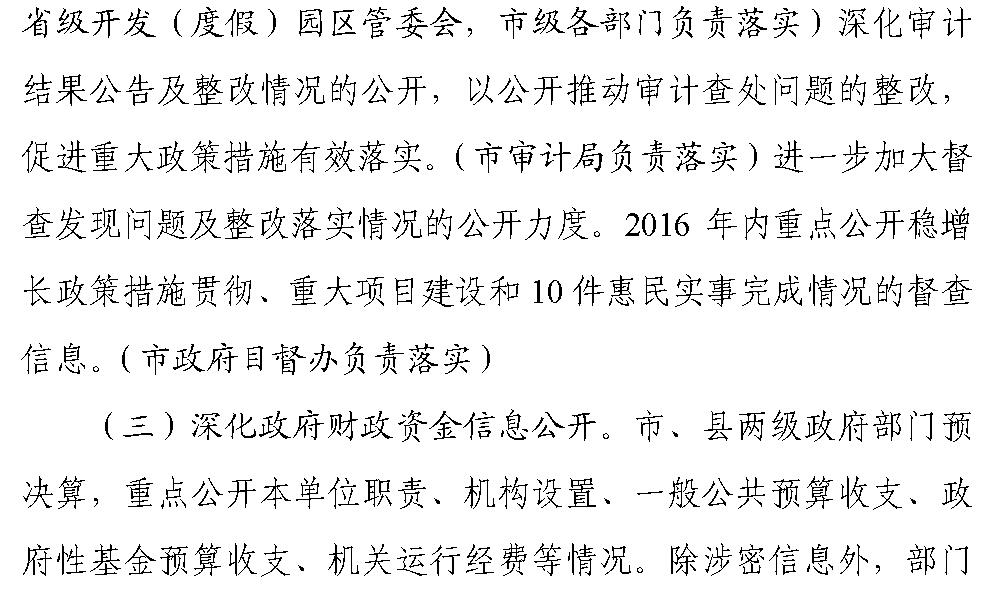 省级开发（度假）园区管委会，市级各部门负责落实）深化审计结果公告及整改情况的公开，以公开推动审计查处问题的整改，促进重大政策措施有效落实。（市审计局负责落实）进一步加大督查发现问题及整改落实情况的公开力度。2016 年内重点公开稳增长政策措施贯彻、重大项目建设和 10 件惠民实事完成情况的督查信息。（市政府目督办负责落实）

（三）深化政府财政资金信息公开。市、县两级政府部门预决算，重点公开本单位职责、机构设置、一般公共预算收支、政府性基金预算收支、机关运行经费等情况。除涉密信息外，部门